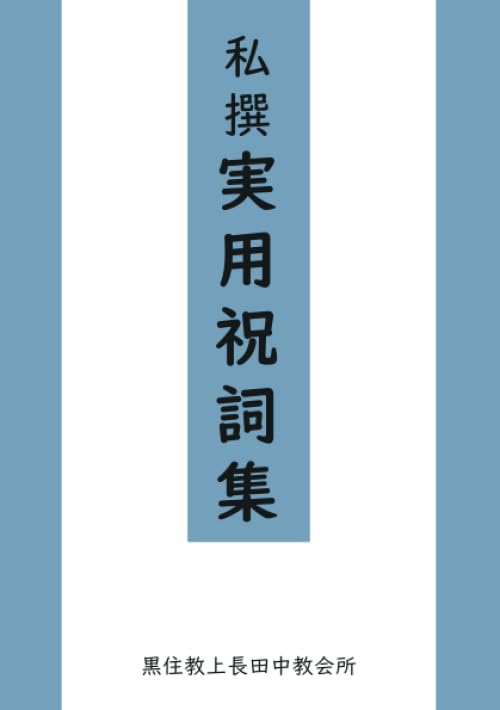 私撰
実用祝詞集

黒住教上長田中教会所